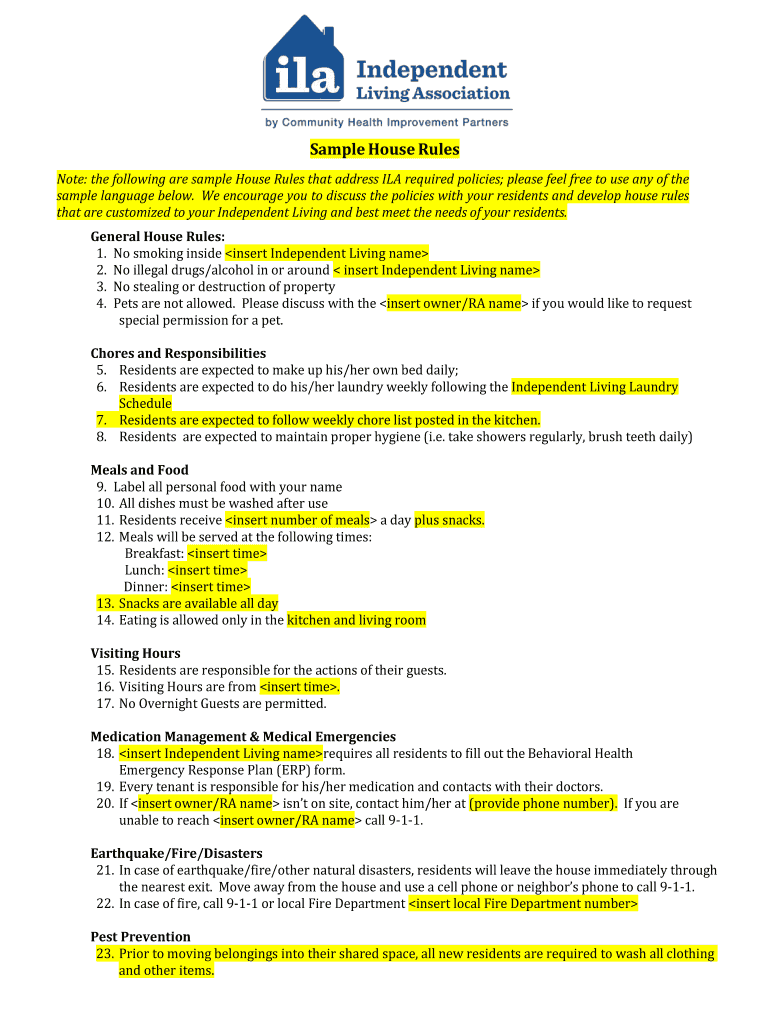 ila Independent Living Association

by Community Health Improvement Partners

Sample House Rules

Note: the following are sample House Rules that address ILA required policies; please feel free to use any of the sample language below. We encourage you to discuss the policies with your residents and develop house rules that are customized to your Independent Living and best meet the needs of your residents.

General House Rules:
1. No smoking inside <insert Independent Living name>
2. No illegal drugs/alcohol in or around < insert Independent Living name>
3. No stealing or destruction of property
4. Pets are not allowed. Please discuss with the <insert owner/RA name> if you would like to request special permission for a pet.

Chores and Responsibilities
5. Residents are expected to make up his/her own bed daily;
6. Residents are expected to do his/her laundry weekly following the Independent Living Laundry Schedule
7. Residents are expected to follow weekly chore list posted in the kitchen.
8. Residents are expected to maintain proper hygiene (i.e. take showers regularly, brush teeth daily)

Meals and Food
9. Label all personal food with your name
10. All dishes must be washed after use
11. Residents receive <insert number of meals> a day plus snacks.
12. Meals will be served at the following times:
Breakfast: <insert time>
Lunch: <insert time>
Dinner: <insert time>
13. Snacks are available all day
14. Eating is allowed only in the kitchen and living room

Visiting Hours
15. Residents are responsible for the actions of their guests.
16. Visiting Hours are from <insert time>.
17. No Overnight Guests are permitted.

Medication Management & Medical Emergencies
18. <insert Independent Living name>requires all residents to fill out the Behavioral Health Emergency Response Plan (ERP) form.
19. Every tenant is responsible for his/her medication and contacts with their doctors.
20. If <insert owner/RA name> isn't on site, contact him/her at (provide phone number). If you are unable to reach <insert owner/RA name> call 9-1-1.

Earthquake/Fire/Disasters
21. In case of earthquake/fire/other natural disasters, residents will leave the house immediately through the nearest exit. Move away from the house and use a cell phone or neighbor's phone to call 9-1-1.
22. In case of fire, call 9-1-1 or local Fire Department <insert local Fire Department number>

Pest Prevention
23. Prior to moving belongings into their shared space, all new residents are required to wash all clothing and other items.